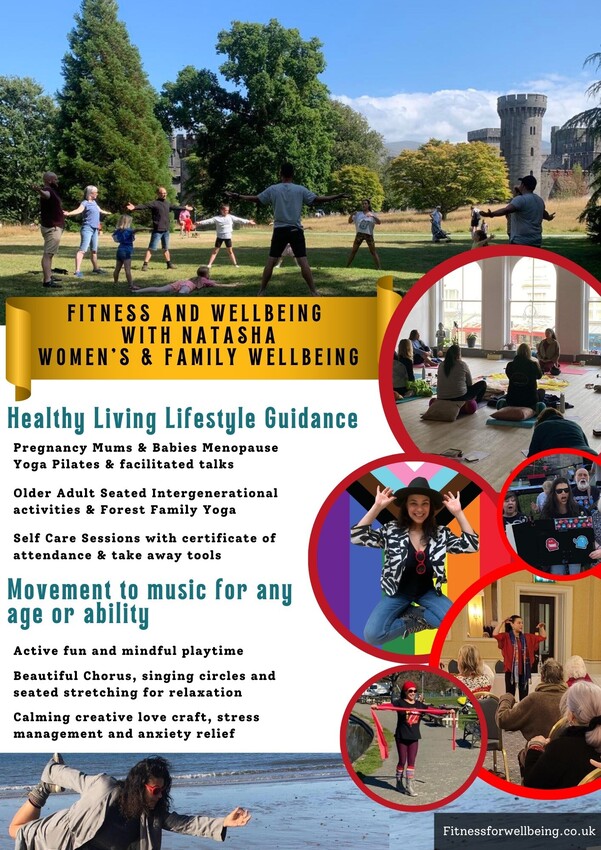 FITNESS AND WELLBEING WITH NATASHA WOMEN'S & FAMILY WELLBEING

Healthy Living Lifestyle Guidance

Pregnancy Mums & Babies Menopause Yoga Pilates & facilitated talks

Older Adult Seated Intergenerational activities & Forest Family Yoga

Self Care Sessions with certificate of attendance & take away tools

Movement to music for any age or ability

Active fun and mindful playtime

Beautiful Chorus, singing circles and seated stretching for relaxation

Calming creative love craft, stress management and anxiety relief

Fitnessforwellbeing.co.uk